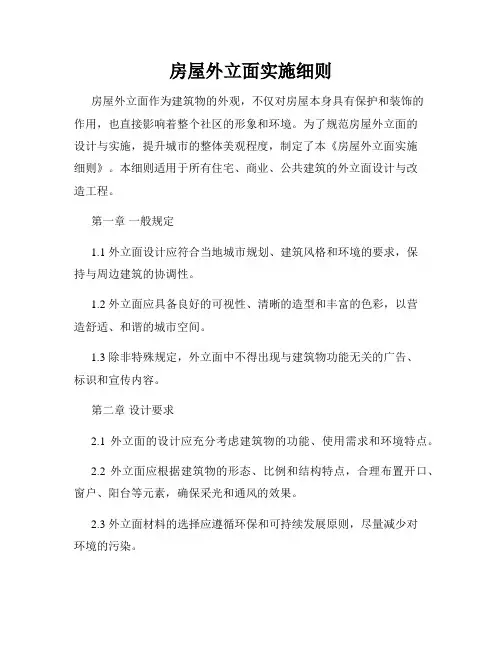 房屋外立面实施细则

房屋外立面作为建筑物的外观，不仅对房屋本身具有保护和装饰的作用，也直接影响着整个社区的形象和环境。为了规范房屋外立面的设计与实施，提升城市的整体美观程度，制定了本《房屋外立面实施细则》。本细则适用于所有住宅、商业、公共建筑的外立面设计与改造工程。

第一章 一般规定

1.1 外立面设计应符合当地城市规划、建筑风格和环境的要求，保持与周边建筑的协调性。

1.2 外立面应具备良好的可视性、清晰的造型和丰富的色彩，以营造舒适、和谐的城市空间。

1.3 除非特殊规定，外立面中不得出现与建筑物功能无关的广告、标识和宣传内容。

第二章 设计要求

2.1 外立面的设计应充分考虑建筑物的功能、使用需求和环境特点。

2.2 外立面应根据建筑物的形态、比例和结构特点，合理布置开口、窗户、阳台等元素，确保采光和通风的效果。

2.3 外立面材料的选择应遵循环保和可持续发展原则，尽量减少对环境的污染。